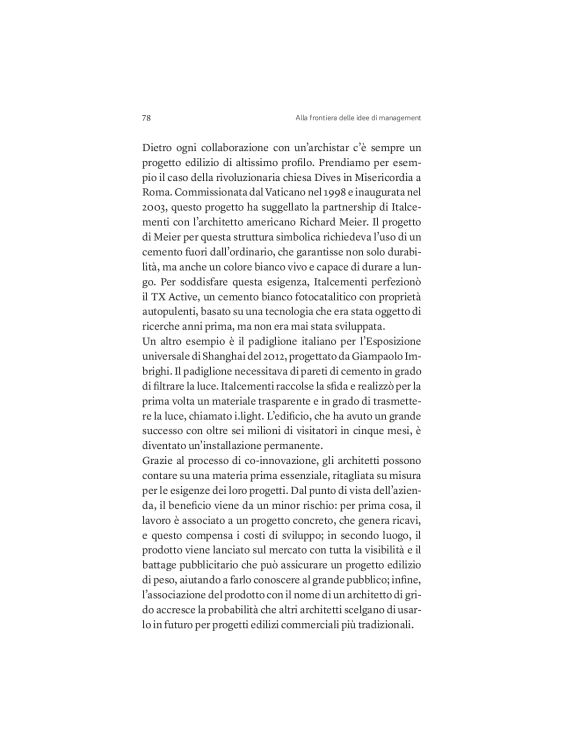 78 Alla frontiera delle idee di management

Dietro ogni collaborazione con un'archistar c'è sempre un progetto edilizio di altissimo profilo. Prendiamo per esempio il caso della rivoluzionaria chiesa Dives in Misericordia a Roma. Commissionata dal Vaticano nel 1998 e inaugurata nel 2003, questo progetto ha suggellato la partnership di Italcementi con l'architetto americano Richard Meier. Il progetto di Meier per questa struttura simbolica richiedeva l'uso di un cemento fuori dall'ordinario, che garantisse non solo durabilità, ma anche un colore bianco vivo e capace di durare a lungo. Per soddisfare questa esigenza, Italcementi perfezionò il TX Active, un cemento bianco fotocatalitico con proprietà autopulenti, basato su una tecnologia che era stata oggetto di ricerche anni prima, ma non era mai stata sviluppata.
Un altro esempio è il padiglione italiano per l'Esposizione universale di Shanghai del 2012, progettato da Giampaolo Imbrighi. Il padiglione necessitava di pareti di cemento in grado di filtrare la luce. Italcementi raccolse la sfida e realizzò per la prima volta un materiale trasparente e in grado di trasmettere la luce, chiamato i.light. L'edificio, che ha avuto un grande successo con oltre sei milioni di visitatori in cinque mesi, è diventato un'installazione permanente.
Grazie al processo di co-innovazione, gli architetti possono contare su una materia prima essenziale, ritagliata su misura per le esigenze dei loro progetti. Dal punto di vista dell'azienda, il beneficio viene da un minor rischio: per prima cosa, il lavoro è associato a un progetto concreto, che genera ricavi, e questo compensa i costi di sviluppo; in secondo luogo, il prodotto viene lanciato sul mercato con tutta la visibilità e il battage pubblicitario che può assicurare un progetto edilizio di peso, aiutando a farlo conoscere al grande pubblico; infine, l'associazione del prodotto con il nome di un architetto di grido accresce la probabilità che altri architetti scelgano di usarlo in futuro per progetti edilizi commerciali più tradizionali.